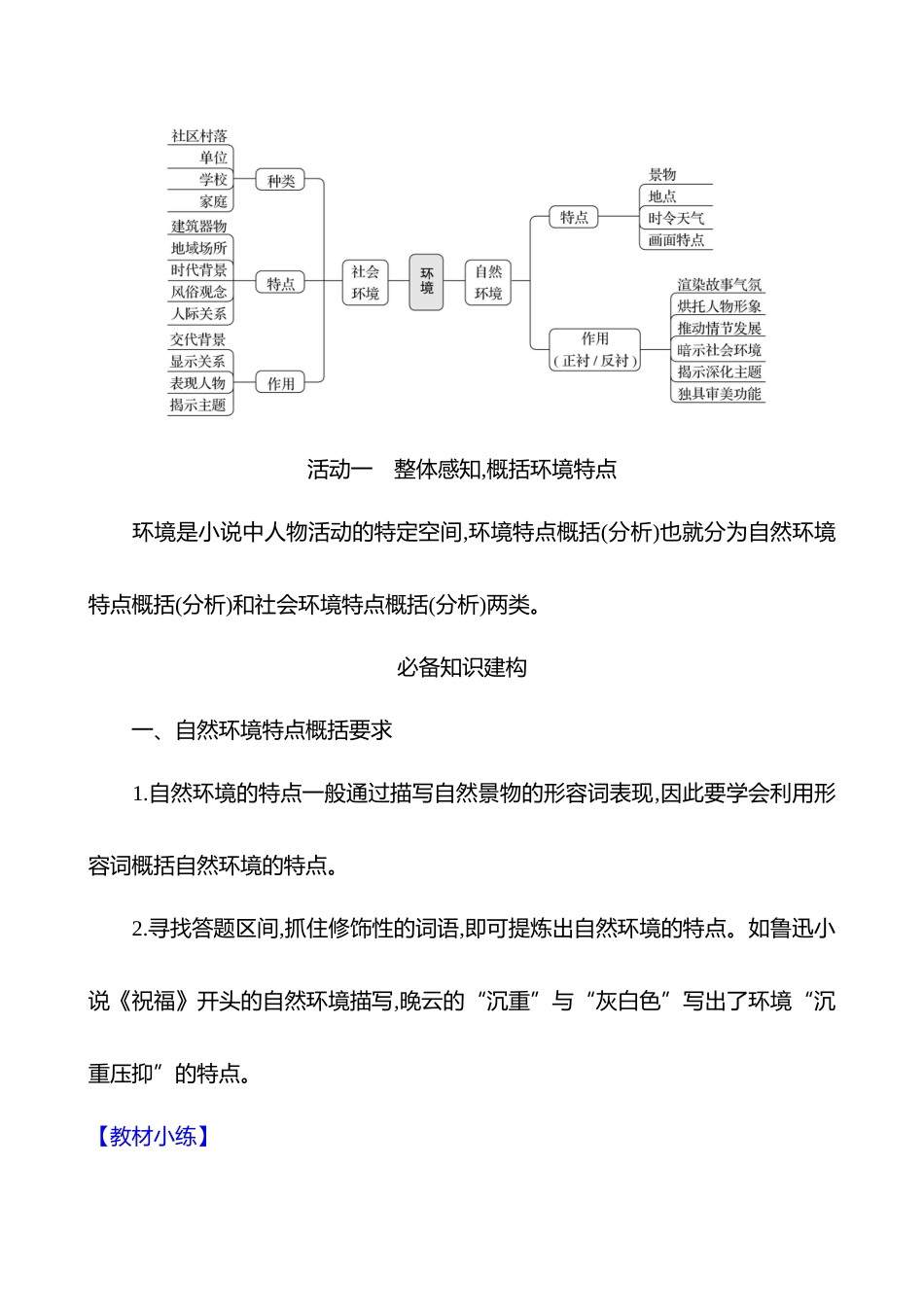 社区村落
单位
学校
家庭
种类
建筑器物
地域场所
时代背景
风俗观念
人际关系
特点
交代背景
显示关系
表现人物
揭示主题
作用
社会环境
环境
自然环境
特点
景物
地点
时令天气
画面特点
作用（正衬/反衬）
渲染故事气氛
烘托人物形象
推动情节发展
暗示社会环境
揭示深化主题
独具审美功能

活动一　整体感知,概括环境特点

环境是小说中人物活动的特定空间,环境特点概括(分析)也就分为自然环境特点概括(分析)和社会环境特点概括(分析)两类。

必备知识建构

一、自然环境特点概括要求

1.自然环境的特点一般通过描写自然景物的形容词表现,因此要学会利用形容词概括自然环境的特点。

2.寻找答题区间,抓住修饰性的词语,即可提炼出自然环境的特点。如鲁迅小说《祝福》开头的自然环境描写,晚云的“沉重”与“灰白色”写出了环境“沉重压抑”的特点。

【教材小练】